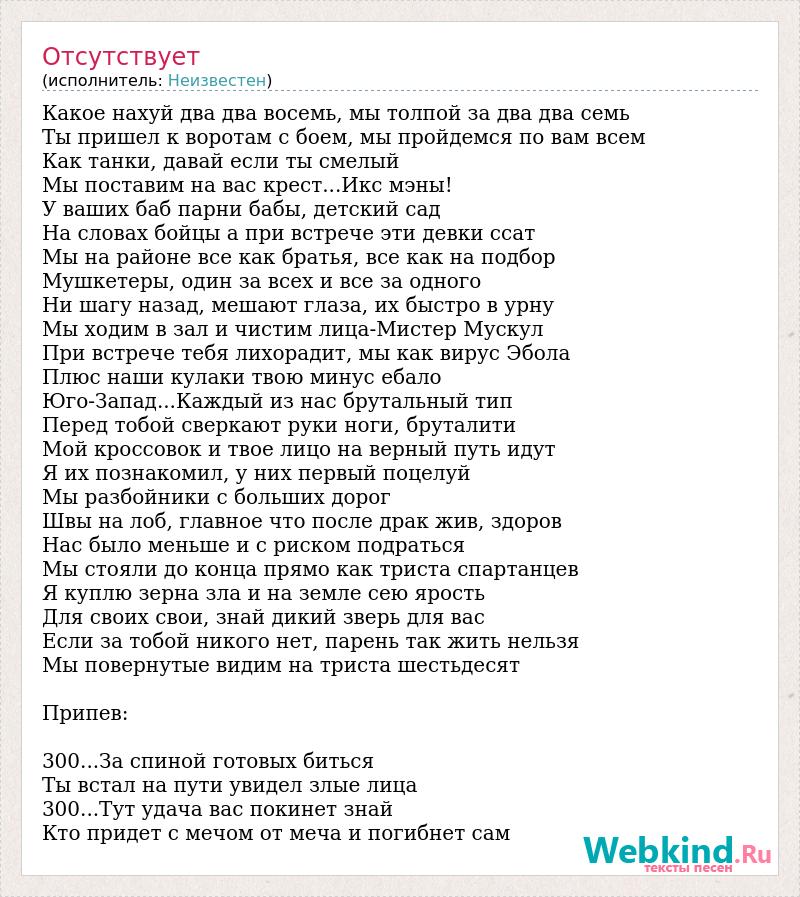 Отсутствует
(исполнитель: Неизвестен)

Какое нахуй два два восемь, мы толпой за два два семь
Ты пришел к воротам с боем, мы пройдемся по вам всем
Как танки, давай если ты смелый
Мы поставим на вас крест...Икс мэны!
У ваших баб парни бабы, детский сад
На словах бойцы а при встрече эти девки ссат
Мы на районе все как братья, все как на подбор
Мушкетеры, один за всех и все за одного
Ни шагу назад, мешают глаза, их быстро в урну
Мы ходим в зал и чистим лица-Мистер Мускул
При встрече тебя лихорадит, мы как вирус Эбола
Плюс наши кулаки твою минус ебало
Юго-Запад...Каждый из нас брутальный тип
Перед тобой сверкают руки ноги, бруталити
Мой кроссовок и твое лицо на верный путь идут
Я их познакомил, у них первый поцелуй
Мы разбойники с больших дорог
Швы на лоб, главное что после драк жив, здоров
Нас было меньше и с риском подраться
Мы стояли до конца прямо как триста спартанцев
Я куплю зерна зла и на земле сею ярость
Для своих свои, знай дикий зверь для вас
Если за тобой никого нет, парень так жить нельзя
Мы повернутые видим на триста шестьдесят

Припев:

300...За спиной готовых биться
Ты встал на пути увидел злые лица
300...Тут удача вас покинет знай
Кто придет с мечом от меча и погибнет сам

Webkind.Ru
тексты песен